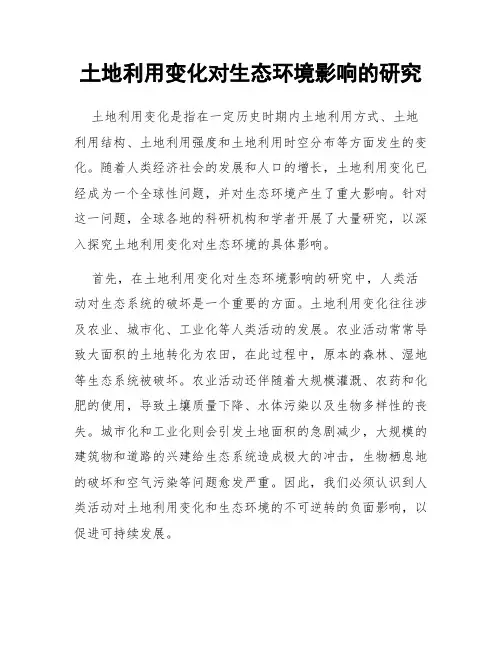 土地利用变化对生态环境影响的研究

土地利用变化是指在一定历史时期内土地利用方式、土地利用结构、土地利用强度和土地利用时空分布等方面发生的变化。随着人类经济社会的发展和人口的增长，土地利用变化已经成为一个全球性问题，并对生态环境产生了重大影响。针对这一问题，全球各地的科研机构和学者开展了大量研究，以深入探究土地利用变化对生态环境的具体影响。

首先，在土地利用变化对生态环境影响的研究中，人类活动对生态系统的破坏是一个重要的方面。土地利用变化往往涉及农业、城市化、工业化等人类活动的发展。农业活动常常导致大面积的土地转化为农田，在此过程中，原本的森林、湿地等生态系统被破坏。农业活动还伴随着大规模灌溉、农药和化肥的使用，导致土壤质量下降、水体污染以及生物多样性的丧失。城市化和工业化则会引发土地面积的急剧减少，大规模的建筑物和道路的兴建给生态系统造成极大的冲击，生物栖息地的破坏和空气污染等问题愈发严重。因此，我们必须认识到人类活动对土地利用变化和生态环境的不可逆转的负面影响，以促进可持续发展。